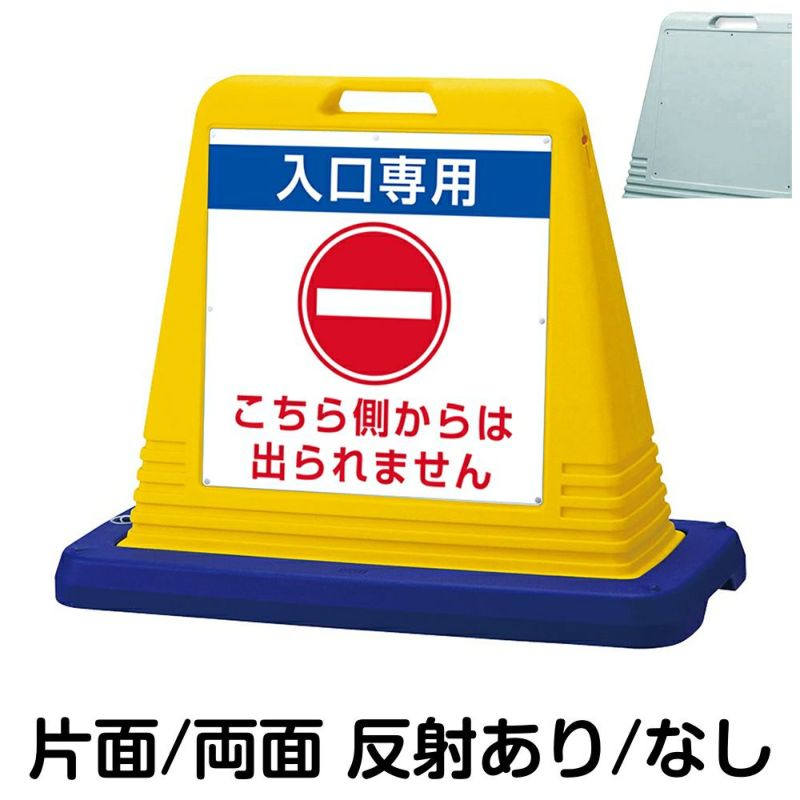 入口専用

こちら側からは
出られません

片面/両面 反射あり/なし